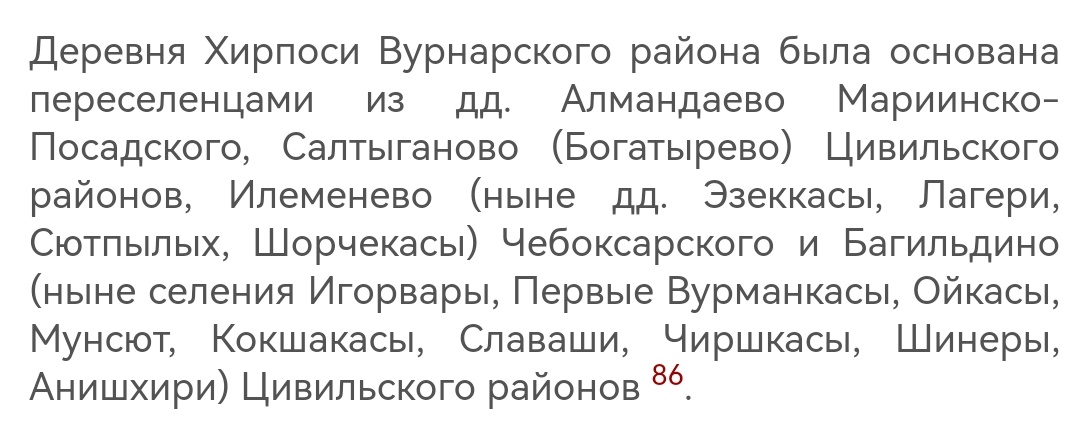 Деревня Хирпоси Вурнарского района была основана переселенцами из дд. Алмандаево Мариинско-Посадского, Салтыганово (Богатырево) Цивильского районов, Илеменево (ныне дд. Эзеккасы, Лагери, Сютпылых, Шорчекасы) Чебоксарского и Багильдино (ныне селения Игорвары, Первые Вурманкасы, Ойкасы, Мунсют, Кокшакасы, Славаши, Чиршкасы, Шинеры, Анишхири) Цивильского районов $^{86}$.